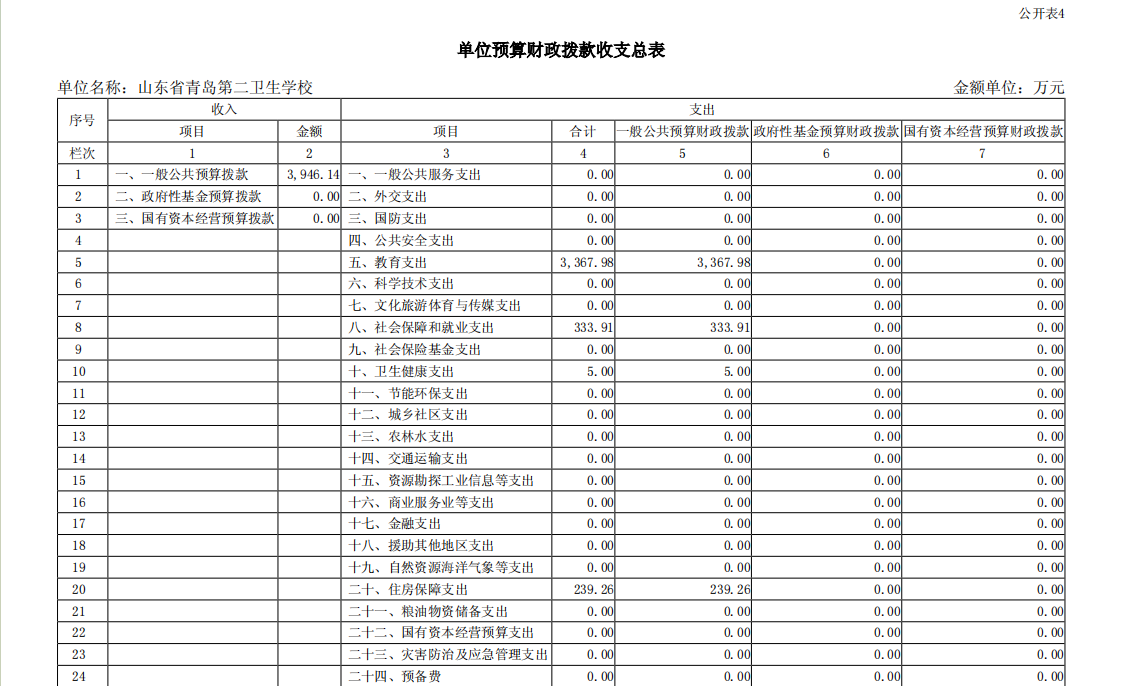 公开表4

单位预算财政拨款收支总表

单位名称：山东省青岛第二卫生学校

金额单位：万元

| 序号 | 收入 |  | 支出 |  |  |  |  |
|---|---|---|---|---|---|---|---|
|  | 项目 | 金额 | 项目 | 合计 | 一般公共预算财政拨款 | 政府性基金预算财政拨款 | 国有资本经营预算财政拨款 |
| 栏次 | 1 | 2 | 3 | 4 | 5 | 6 | 7 |
| 1 | 一、一般公共预算拨款 | 3,946.14 | 一、一般公共服务支出 | 0.00 | 0.00 | 0.00 | 0.00 |
| 2 | 二、政府性基金预算拨款 | 0.00 | 二、外交支出 | 0.00 | 0.00 | 0.00 | 0.00 |
| 3 | 三、国有资本经营预算拨款 | 0.00 | 三、国防支出 | 0.00 | 0.00 | 0.00 | 0.00 |
| 4 |  |  | 四、公共安全支出 | 0.00 | 0.00 | 0.00 | 0.00 |
| 5 |  |  | 五、教育支出 | 3,367.98 | 3,367.98 | 0.00 | 0.00 |
| 6 |  |  | 六、科学技术支出 | 0.00 | 0.00 | 0.00 | 0.00 |
| 7 |  |  | 七、文化旅游体育与传媒支出 | 0.00 | 0.00 | 0.00 | 0.00 |
| 8 |  |  | 八、社会保障和就业支出 | 333.91 | 333.91 | 0.00 | 0.00 |
| 9 |  |  | 九、社会保险基金支出 | 0.00 | 0.00 | 0.00 | 0.00 |
| 10 |  |  | 十、卫生健康支出 | 5.00 | 5.00 | 0.00 | 0.00 |
| 11 |  |  | 十一、节能环保支出 | 0.00 | 0.00 | 0.00 | 0.00 |
| 12 |  |  | 十二、城乡社区支出 | 0.00 | 0.00 | 0.00 | 0.00 |
| 13 |  |  | 十三、农林水支出 | 0.00 | 0.00 | 0.00 | 0.00 |
| 14 |  |  | 十四、交通运输支出 | 0.00 | 0.00 | 0.00 | 0.00 |
| 15 |  |  | 十五、资源勘探工业信息等支出 | 0.00 | 0.00 | 0.00 | 0.00 |
| 16 |  |  | 十六、商业服务业等支出 | 0.00 | 0.00 | 0.00 | 0.00 |
| 17 |  |  | 十七、金融支出 | 0.00 | 0.00 | 0.00 | 0.00 |
| 18 |  |  | 十八、援助其他地区支出 | 0.00 | 0.00 | 0.00 | 0.00 |
| 19 |  |  | 十九、自然资源海洋气象等支出 | 0.00 | 0.00 | 0.00 | 0.00 |
| 20 |  |  | 二十、住房保障支出 | 239.26 | 239.26 | 0.00 | 0.00 |
| 21 |  |  | 二十一、粮油物资储备支出 | 0.00 | 0.00 | 0.00 | 0.00 |
| 22 |  |  | 二十二、国有资本经营预算支出 | 0.00 | 0.00 | 0.00 | 0.00 |
| 23 |  |  | 二十三、灾害防治及应急管理支出 | 0.00 | 0.00 | 0.00 | 0.00 |
| 24 |  |  | 二十四、预备费 | 0.00 | 0.00 | 0.00 | 0.00 |